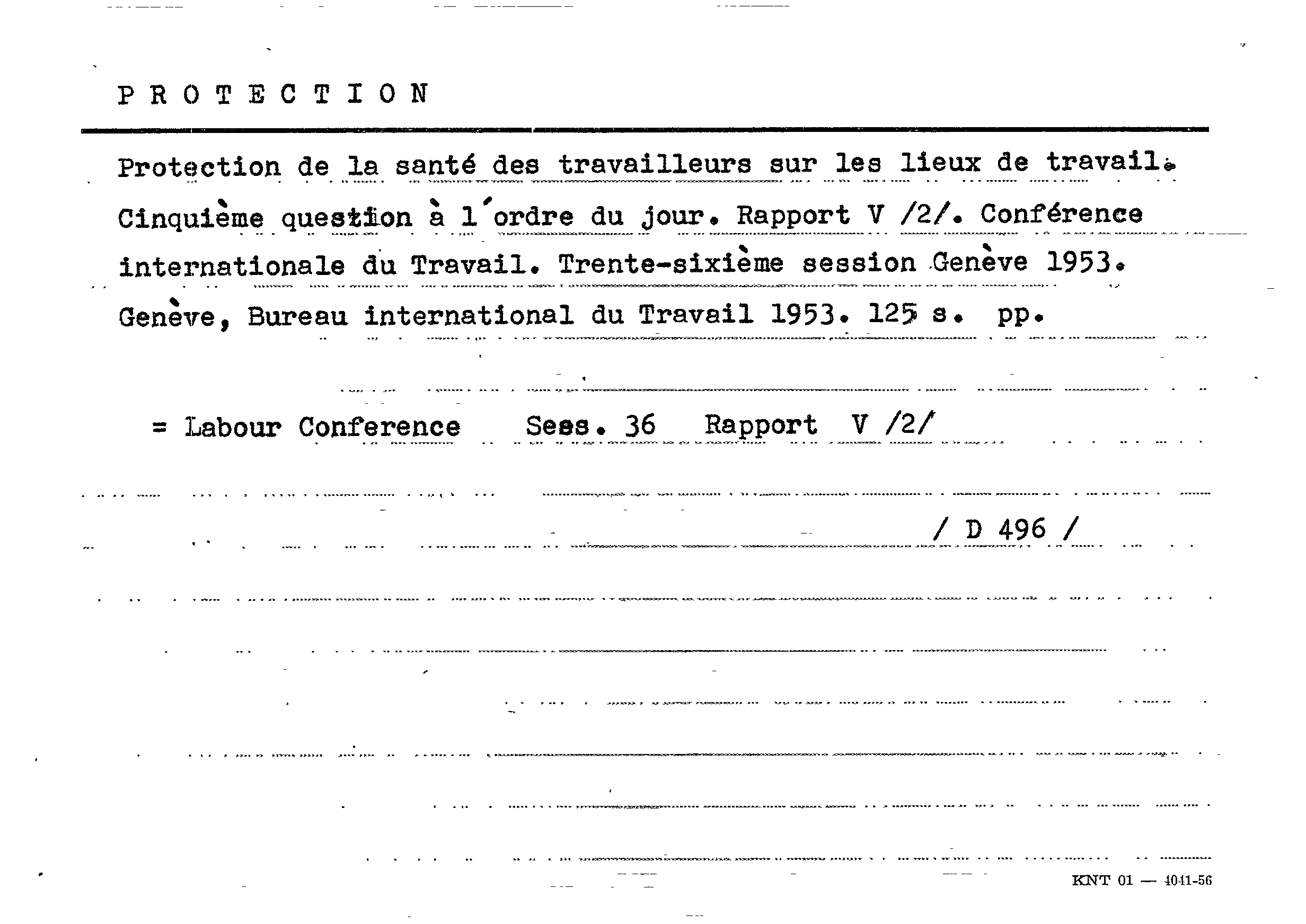 P R O T E C T I O N

Protection de la santé des travailleurs sur les lieux de travail. Cinquième question à l'ordre du jour. Rapport V /2/. Conférence internationale du Travail. Trente-sixième session Genève 1953. Genève, Bureau international du Travail 1953. 125 s. pp.

= Labour Conference Sess. 36 Rapport V /2/

/ D 496 /

KNT 01 — 4041-56